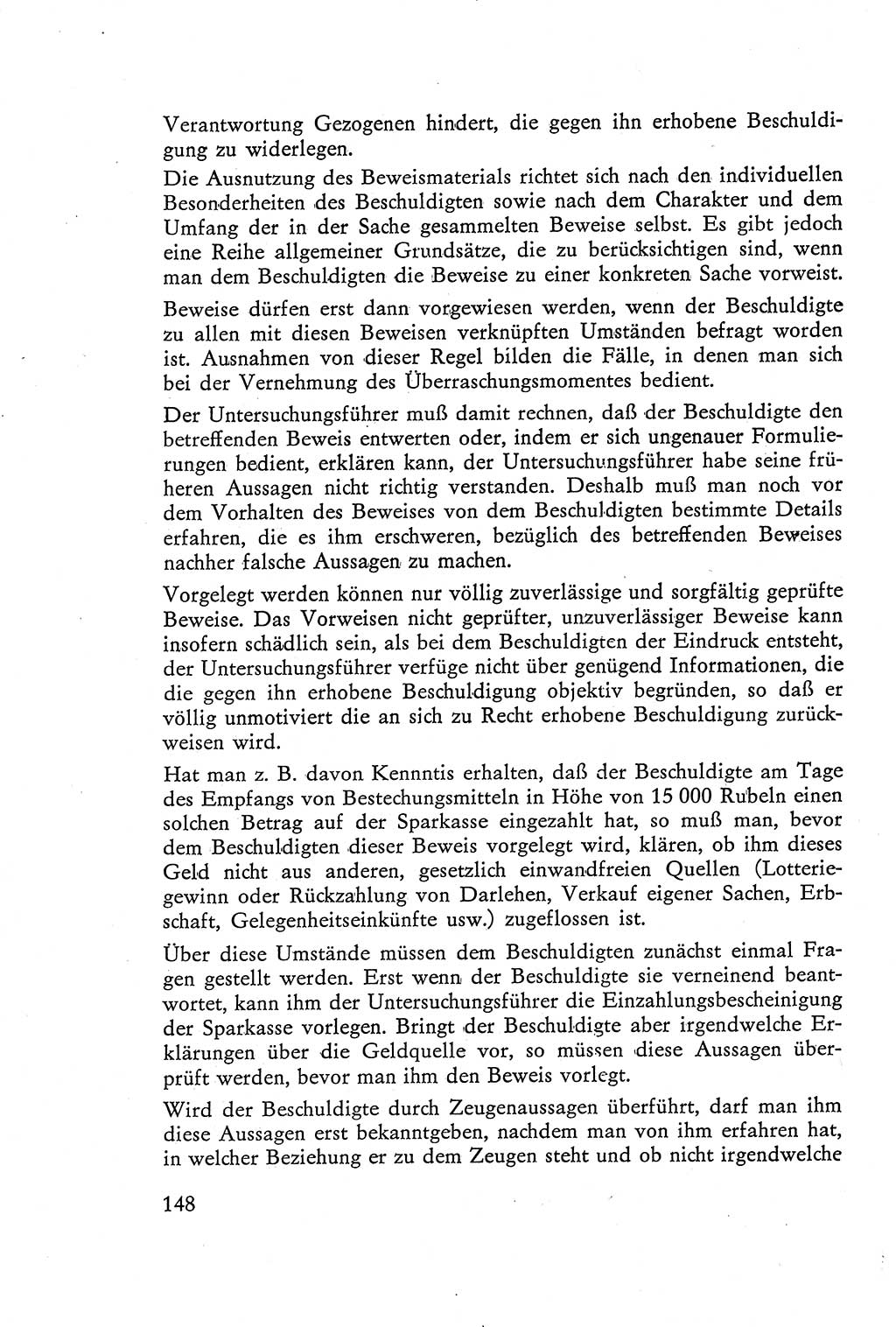 Verantwortung Gezogenen hindert, die gegen ihn erhobene Beschuldigung zu widerlegen.

Die Ausnutzung des Beweismaterials richtet sich nach den individuellen Besonderheiten des Beschuldigten sowie nach dem Charakter und dem Umfang der in der Sache gesammelten Beweise selbst. Es gibt jedoch eine Reihe allgemeiner Grundsätze, die zu berücksichtigen sind, wenn man dem Beschuldigten die Beweise zu einer konkreten Sache vorweist.

Beweise dürfen erst dann vorgewiesen werden, wenn der Beschuldigte zu allen mit diesen Beweisen verknüpften Umständen befragt worden ist. Ausnahmen von dieser Regel bilden die Fälle, in denen man sich bei der Vernehmung des Überraschungsmomentes bedient.

Der Untersuchungsführer muß damit rechnen, daß der Beschuldigte den betreffenden Beweis entwerten oder, indem er sich ungenauer Formulierungen bedient, erklären kann, der Untersuchungsführer habe seine früheren Aussagen nicht richtig verstanden. Deshalb muß man noch vor dem Vorhalten des Beweises von dem Beschuldigten bestimmte Details erfahren, die es ihm erschweren, bezüglich des betreffenden Beweises nachher falsche Aussagen zu machen.

Vorgelegt werden können nur völlig zuverlässige und sorgfältig geprüfte Beweise. Das Vorweisen nicht geprüfter, unzuverlässiger Beweise kann insofern schädlich sein, als bei dem Beschuldigten der Eindruck entsteht, der Untersuchungsführer verfüge nicht über genügend Informationen, die die gegen ihn erhobene Beschuldigung objektiv begründen, so daß er völlig unmotiviert die an sich zu Recht erhobene Beschuldigung zurückweisen wird.

Hat man z. B. davon Kennntis erhalten, daß der Beschuldigte am Tage des Empfangs von Bestechungsmitteln in Höhe von 15 000 Rubeln einen solchen Betrag auf der Sparkasse eingezahlt hat, so muß man, bevor dem Beschuldigten dieser Beweis vorgelegt wird, klären, ob ihm dieses Geld nicht aus anderen, gesetzlich einwandfreien Quellen (Lotteriegewinn oder Rückzahlung von Darlehen, Verkauf eigener Sachen, Erbschaft, Gelegenheitseinkünfte usw.) zugeflossen ist.

Über diese Umstände müssen dem Beschuldigten zunächst einmal Fragen gestellt werden. Erst wenn der Beschuldigte sie verneinend beantwortet, kann ihm der Untersuchungsführer die Einzahlungsbescheinigung der Sparkasse vorlegen. Bringt der Beschuldigte aber irgendwelche Erklärungen über die Geldquelle vor, so müssen diese Aussagen überprüft werden, bevor man ihm den Beweis vorlegt.

Wird der Beschuldigte durch Zeugenaussagen überführt, darf man ihm diese Aussagen erst bekanntgeben, nachdem man von ihm erfahren hat, in welcher Beziehung er zu dem Zeugen steht und ob nicht irgendwelche

148